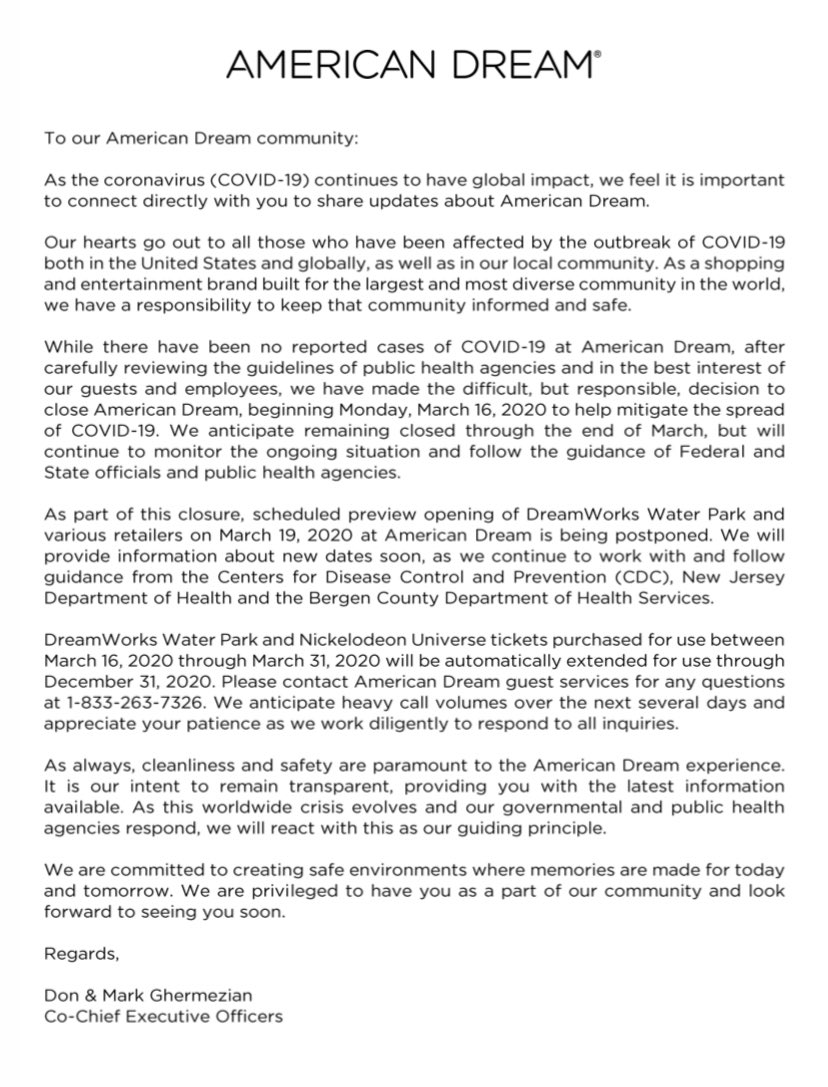 AMERICAN DREAM®

To our American Dream community:

As the coronavirus (COVID-19) continues to have global impact, we feel it is important to connect directly with you to share updates about American Dream.

Our hearts go out to all those who have been affected by the outbreak of COVID-19 both in the United States and globally, as well as in our local community. As a shopping and entertainment brand built for the largest and most diverse community in the world, we have a responsibility to keep that community informed and safe.

While there have been no reported cases of COVID-19 at American Dream, after carefully reviewing the guidelines of public health agencies and in the best interest of our guests and employees, we have made the difficult, but responsible, decision to close American Dream, beginning Monday, March 16, 2020 to help mitigate the spread of COVID-19. We anticipate remaining closed through the end of March, but will continue to monitor the ongoing situation and follow the guidance of Federal and State officials and public health agencies.

As part of this closure, scheduled preview opening of DreamWorks Water Park and various retailers on March 19, 2020 at American Dream is being postponed. We will provide information about new dates soon, as we continue to work with and follow guidance from the Centers for Disease Control and Prevention (CDC), New Jersey Department of Health and the Bergen County Department of Health Services.

DreamWorks Water Park and Nickelodeon Universe tickets purchased for use between March 16, 2020 through March 31, 2020 will be automatically extended for use through December 31, 2020. Please contact American Dream guest services for any questions at 1-833-263-7326. We anticipate heavy call volumes over the next several days and appreciate your patience as we work diligently to respond to all inquiries.

As always, cleanliness and safety are paramount to the American Dream experience. It is our intent to remain transparent, providing you with the latest information available. As this worldwide crisis evolves and our governmental and public health agencies respond, we will react with this as our guiding principle.

We are committed to creating safe environments where memories are made for today and tomorrow. We are privileged to have you as a part of our community and look forward to seeing you soon.

Regards,

Don & Mark Ghermezian
Co-Chief Executive Officers